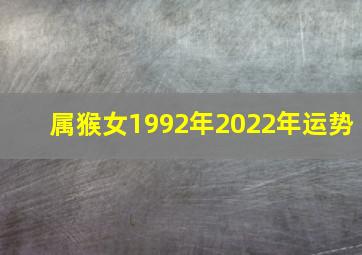 属猴女1992年2022年运势